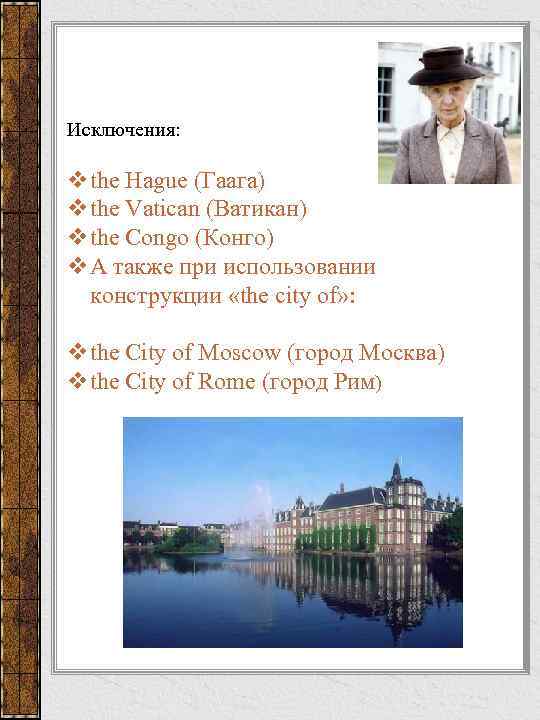 Исключения:

❖ the Hague (Гаага)
❖ the Vatican (Ватикан)
❖ the Congo (Конго)
❖ А также при использовании конструкции «the city of»:

❖ the City of Moscow (город Москва)
❖ the City of Rome (город Рим)